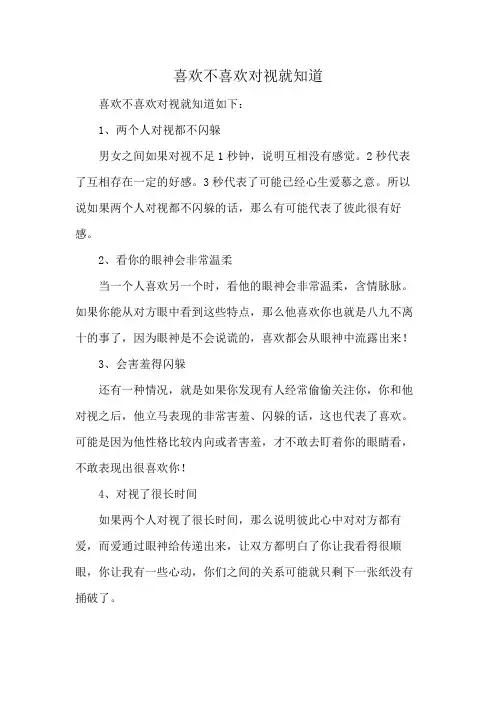 喜欢不喜欢对视就知道

喜欢不喜欢对视就知道如下：

1、两个人对视都不闪躲

男女之间如果对视不足1秒钟，说明互相没有感觉。2秒代表了互相存在一定的好感。3秒代表了可能已经心生爱慕之意。所以说如果两个人对视都不闪躲的话，那么有可能代表了彼此很有好感。

2、看你的眼神会非常温柔

当一个人喜欢另一个时，看他的眼神会非常温柔，含情脉脉。如果你能从对方眼中看到这些特点，那么他喜欢你也就是八九不离十的事了，因为眼神是不会说谎的，喜欢都会从眼神中流露出来！

3、会害羞得闪躲

还有一种情况，就是如果你发现有人经常偷偷关注你，你和他对视之后，他立马表现的非常害羞、闪躲的话，这也代表了喜欢。可能是因为他性格比较内向或者害羞，才不敢去盯着你的眼睛看，不敢表现出很喜欢你！

4、对视了很长时间

如果两个人对视了很长时间，那么说明彼此心中对对方都有爱，而爱通过眼神给传递出来，让双方都明白了你让我看得很顺眼，你让我有一些心动，你们之间的关系可能就只剩下一张纸没有捅破了。